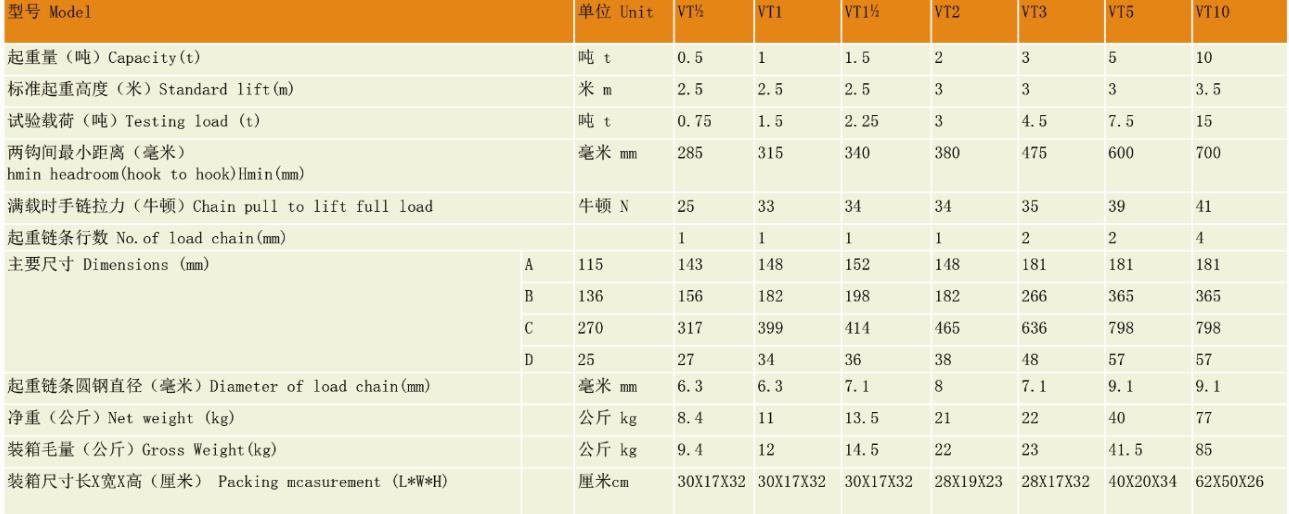 | 型号 Model | | 单位 Unit | VT½ | VT1 | VT1½ | VT2 | VT3 | VT5 | VT10 |
|---|---|---|---|---|---|---|---|---|---|
| 起重量（吨）Capacity(t) | | 吨 t | 0.5 | 1 | 1.5 | 2 | 3 | 5 | 10 |
| 标准起重高度（米）Standard lift(m) | | 米 m | 2.5 | 2.5 | 2.5 | 3 | 3 | 3 | 3.5 |
| 试验载荷（吨）Testing load (t) | | 吨 t | 0.75 | 1.5 | 2.25 | 3 | 4.5 | 7.5 | 15 |
| 两钩间最小距离（毫米） hmin headroom(hook to hook)Hmin(mm) | | 毫米 mm | 285 | 315 | 340 | 380 | 475 | 600 | 700 |
| 满载时手链拉力（牛顿）Chain pull to lift full load | | 牛顿 N | 25 | 33 | 34 | 34 | 35 | 39 | 41 |
| 起重链条行数 No.of load chain(mm) | | | 1 | 1 | 1 | 1 | 2 | 2 | 4 |
| 主要尺寸 Dimensions (mm) | A | 115 | 143 | 148 | 152 | 148 | 181 | 181 | 181 |
| | B | 136 | 156 | 182 | 198 | 182 | 266 | 365 | 365 |
| | C | 270 | 317 | 399 | 414 | 465 | 636 | 798 | 798 |
| | D | 25 | 27 | 34 | 36 | 38 | 48 | 57 | 57 |
| 起重链条圆钢直径（毫米）Diameter of load chain(mm) | | 毫米 mm | 6.3 | 6.3 | 7.1 | 8 | 7.1 | 9.1 | 9.1 |
| 净重（公斤）Net weight (kg) | | 公斤 kg | 8.4 | 11 | 13.5 | 21 | 22 | 40 | 77 |
| 装箱毛量（公斤）Gross Weight(kg) | | 公斤 kg | 9.4 | 12 | 14.5 | 22 | 23 | 41.5 | 85 |
| 装箱尺寸长X宽X高（厘米） Packing mcasurement (L*W*H) | | 厘米cm | 30X17X32 | 30X17X32 | 30X17X32 | 28X19X23 | 28X17X32 | 40X20X34 | 62X50X26 |